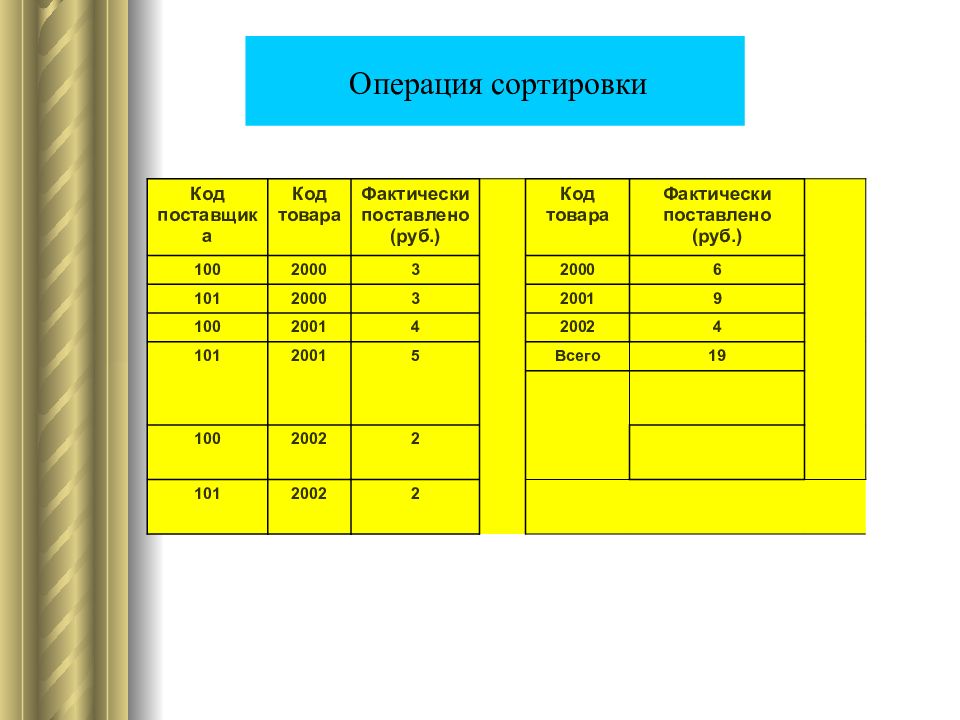 Операция сортировки

| Код поставщика | Код товара | Фактически поставлено (руб.) |
|---|---|---|
| 100 | 2000 | 3 |
| 101 | 2000 | 3 |
| 100 | 2001 | 4 |
| 101 | 2001 | 5 |
| 100 | 2002 | 2 |
| 101 | 2002 | 2 |

| Код товара | Фактически поставлено (руб.) |
|---|---|
| 2000 | 6 |
| 2001 | 9 |
| 2002 | 4 |
| Всего | 19 |